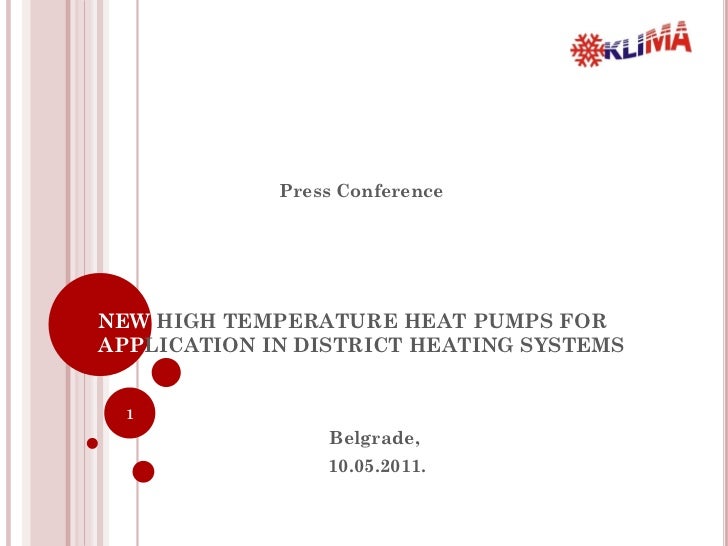 KLIMA

Press Conference

NEW HIGH TEMPERATURE HEAT PUMPS FOR APPLICATION IN DISTRICT HEATING SYSTEMS

1

Belgrade,
10.05.2011.